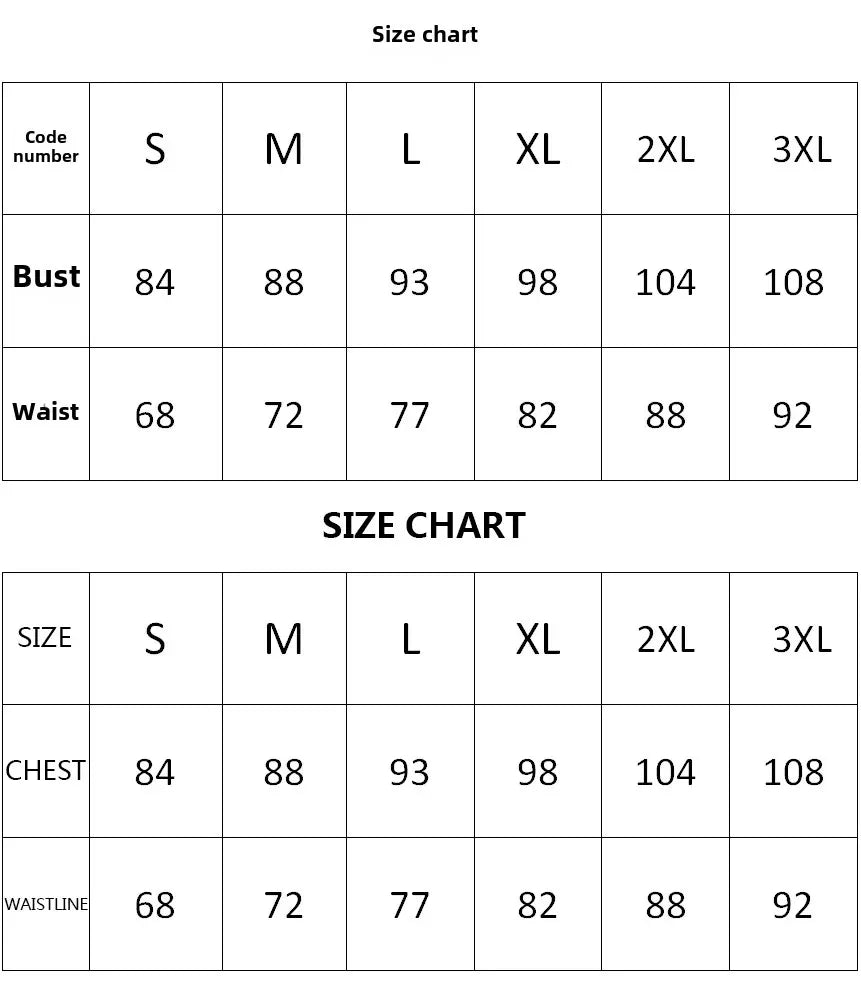 Size chart

| Code number | S | M | L | XL | 2XL | 3XL |
|---|---|---|---|---|---|---|
| Bust | 84 | 88 | 93 | 98 | 104 | 108 |
| Waist | 68 | 72 | 77 | 82 | 88 | 92 |

SIZE CHART

| SIZE | S | M | L | XL | 2XL | 3XL |
|---|---|---|---|---|---|---|
| CHEST | 84 | 88 | 93 | 98 | 104 | 108 |
| WAISTLINE | 68 | 72 | 77 | 82 | 88 | 92 |